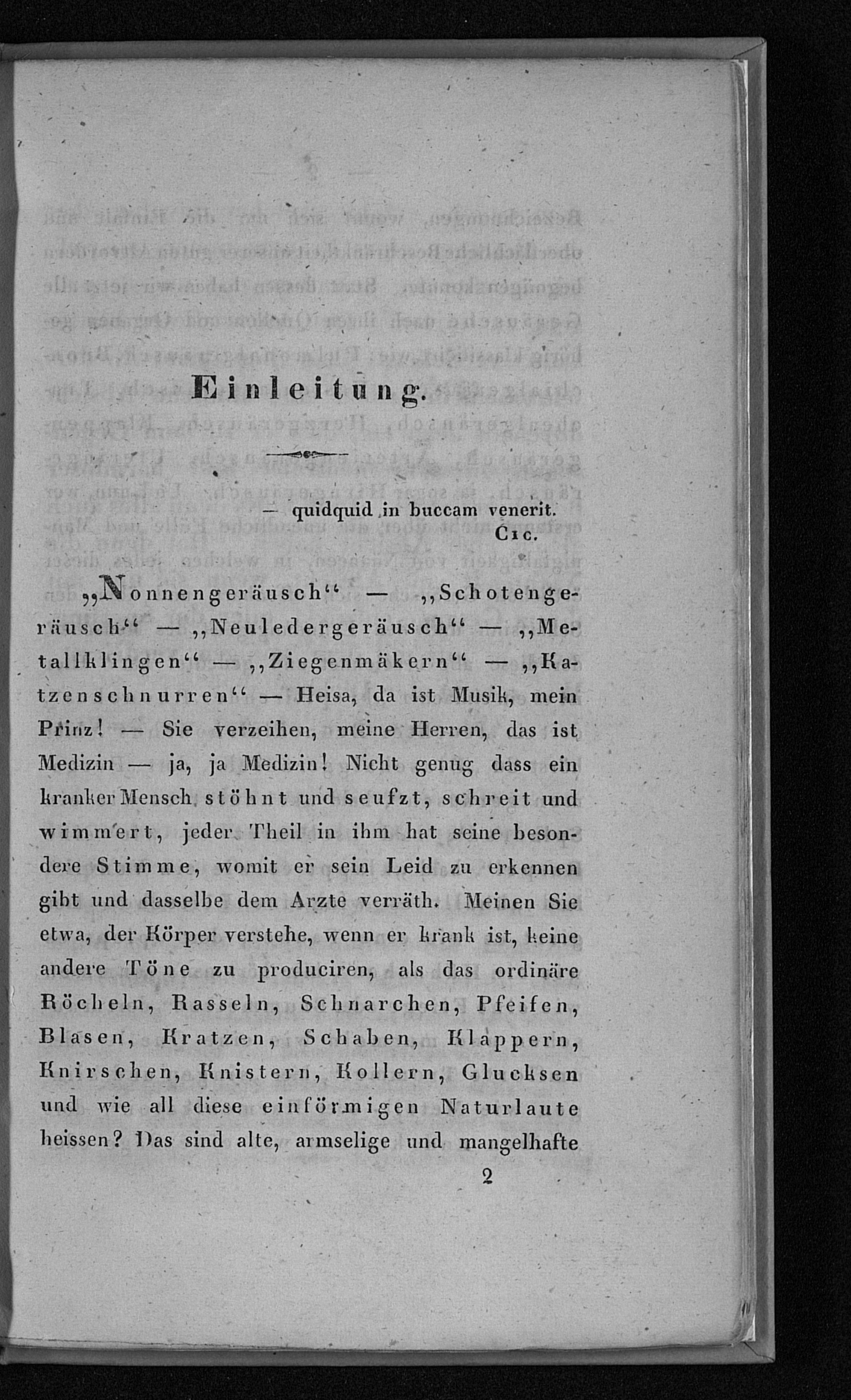 Einleitung.

— quidquid in buccam venerit.
Cic.

„Nonnengeräusch“ — „Schotengeräusch“ — „Neuledergeräusch“ — „Metallklingen“ — „Ziegenmäkern“ — „Katzenschnurren“ — Heisa, da ist Musik, mein Prinz! — Sie verzeihen, meine Herren, das ist Medizin — ja, ja Medizin! Nicht genug dass ein kranker Mensch stöhnt und seufzt, schreit und wimmert, jeder Theil in ihm hat seine besondere Stimme, womit er sein Leid zu erkennen gibt und dasselbe dem Arzte verräth. Meinen Sie etwa, der Körper verstehe, wenn er krank ist, keine andere Töne zu produciren, als das ordinäre Röcheln, Rasseln, Schnarchen, Pfeifen, Blasen, Kratzen, Schaben, Klappern, Knirschen, Knistern, Kollern, Glucksen und wie all diese einförmigen Naturlaute heissen? Das sind alte, armselige und mangelhafte

2